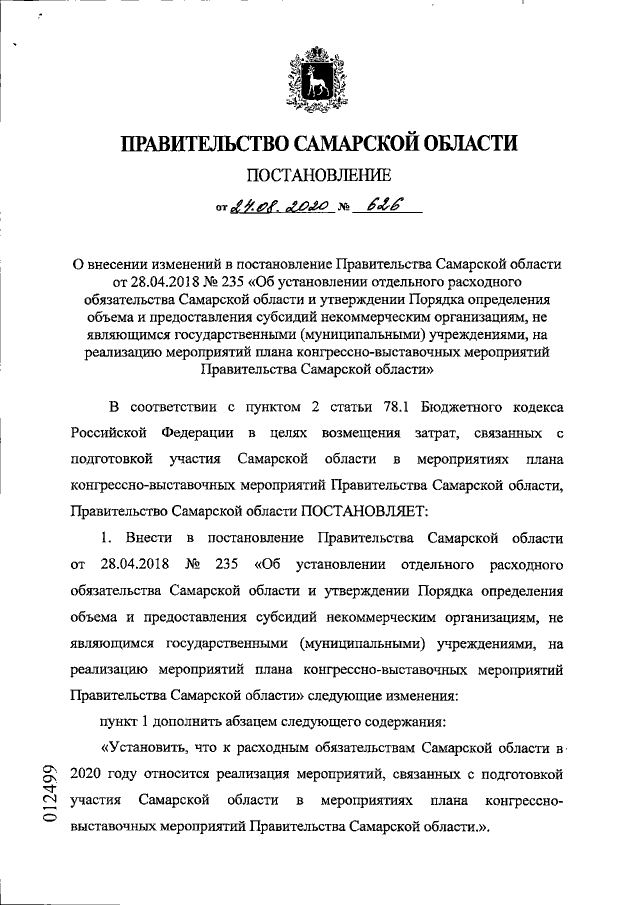 ПРАВИТЕЛЬСТВО САМАРСКОЙ ОБЛАСТИ

ПОСТАНОВЛЕНИЕ

от 24.08.2020 № 626

О внесении изменений в постановление Правительства Самарской области от 28.04.2018 № 235 «Об установлении отдельного расходного обязательства Самарской области и утверждении Порядка определения объема и предоставления субсидий некоммерческим организациям, не являющимся государственными (муниципальными) учреждениями, на реализацию мероприятий плана конгрессно-выставочных мероприятий Правительства Самарской области»

В соответствии с пунктом 2 статьи 78.1 Бюджетного кодекса Российской Федерации в целях возмещения затрат, связанных с подготовкой участия Самарской области в мероприятиях плана конгрессно-выставочных мероприятий Правительства Самарской области, Правительство Самарской области ПОСТАНОВЛЯЕТ:

1. Внести в постановление Правительства Самарской области от 28.04.2018 № 235 «Об установлении отдельного расходного обязательства Самарской области и утверждении Порядка определения объема и предоставления субсидий некоммерческим организациям, не являющимся государственными (муниципальными) учреждениями, на реализацию мероприятий плана конгрессно-выставочных мероприятий Правительства Самарской области» следующие изменения:

пункт 1 дополнить абзацем следующего содержания:

«Установить, что к расходным обязательствам Самарской области в 2020 году относится реализация мероприятий, связанных с подготовкой участия Самарской области в мероприятиях плана конгрессно-выставочных мероприятий Правительства Самарской области.».

012499